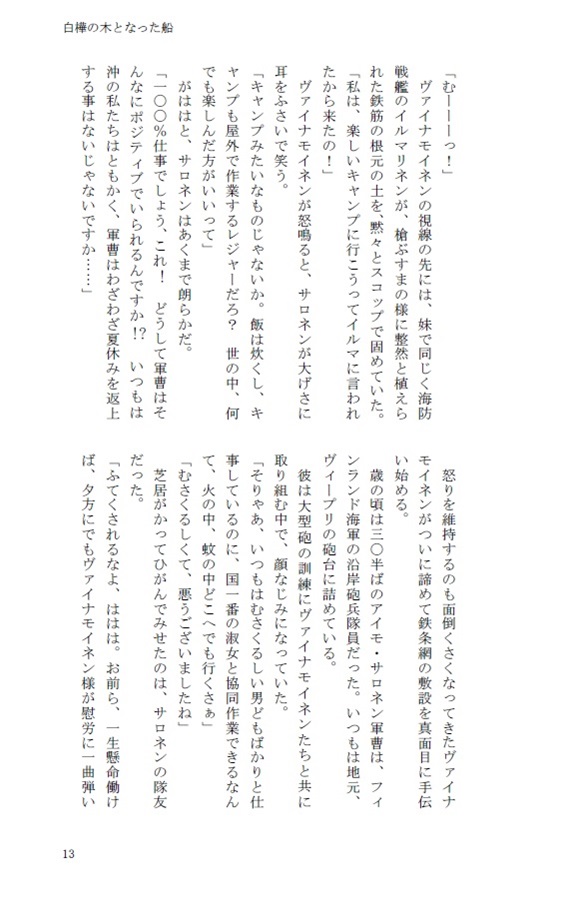 白樺の木となった船

「むーーーっ！」

ヴァイナモイネンの視線の先には、妹で同じく海防戦艦のイルマリネンが、槍ぶすまの様に整然と植えられた鉄筋の根元の土を、黙々とスコップで固めていた。

「私は、楽しいキャンプに行こうってイルマに言われたから来たの！」

ヴァイナモイネンが怒鳴ると、サロネンが大げさに耳をふさいで笑う。

「キャンプみたいなものじゃないか。飯は炊くし、キャンプも屋外で作業するレジャーだろ？　世の中、何でも楽しんだ方がいいって」

がははと、サロネンはあくまで朗らかだ。

「一〇〇％仕事でしょう、これ！　どうして軍曹はそんなにポジティブでいられるんですか!?　いつもは沖の私たちはともかく、軍曹はわざわざ夏休みを返上する事はないじゃないですか……」

怒りを維持するのも面倒くさくなってきたヴァイナモイネンがついに諦めて鉄条網の敷設を真面目に手伝い始める。

歳の頃は三〇半ばのアイモ・サロネン軍曹は、フィンランド海軍の沿岸砲兵隊員だった。いつもは地元、ヴィープリの砲台に詰めている。

彼は大型砲の訓練にヴァイナモイネンたちと共に取り組む中で、顔なじみになっていた。

「そりゃあ、いつもはむさくるしい男どもばかりと仕事しているのに、国一番の淑女と協同作業できるなんて、火の中、蚊の中どこへでも行くさぁ」

「むさくるしくて、悪うございましたね」

芝居がかってひがんでみせたのは、サロネンの隊友だった。

「ふてくされるなよ、ははは。お前ら、一生懸命働けば、夕方にでもヴァイナモイネン様が慰労に一曲弾い

13